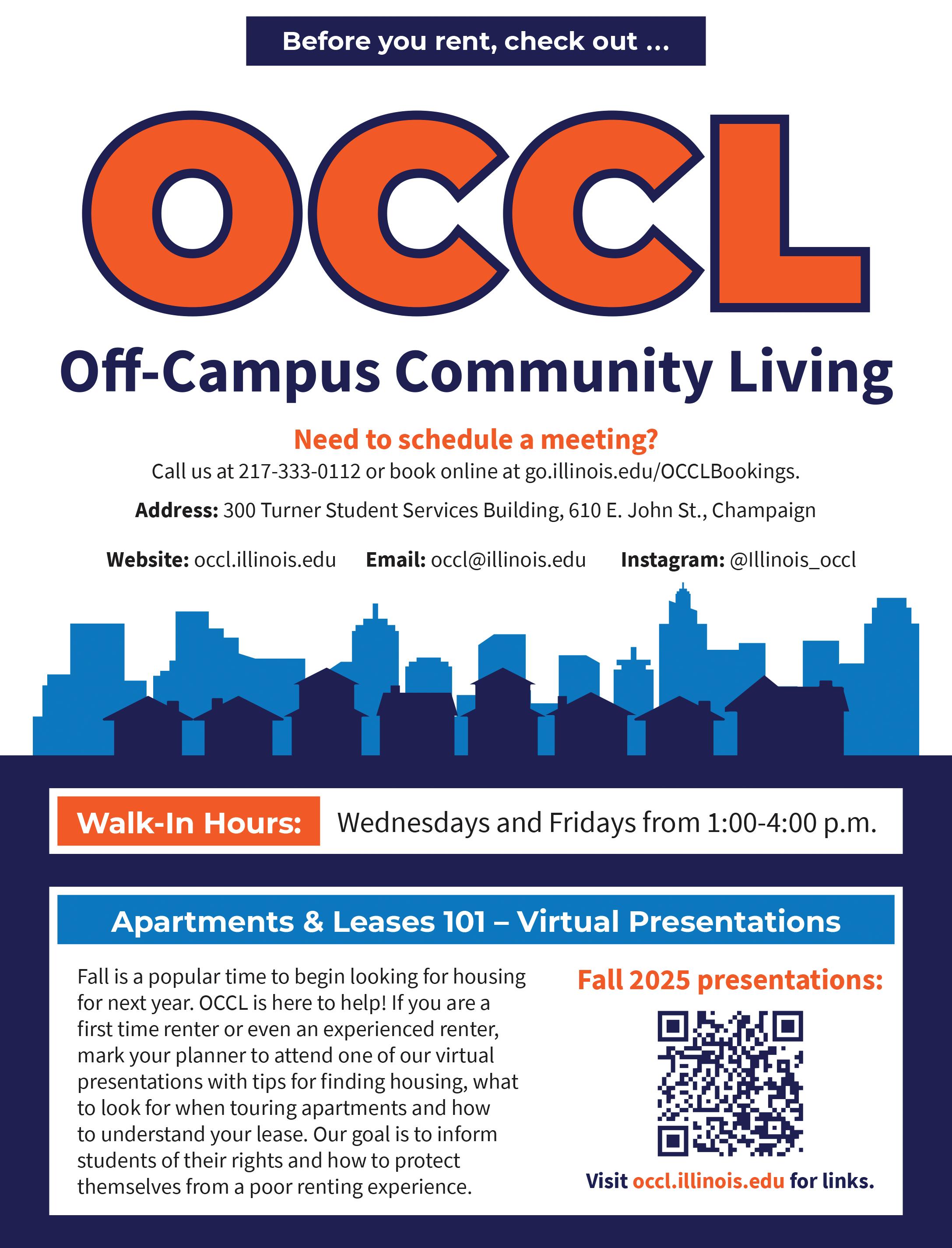 Before you rent, check out ...

OCCL

Off-Campus Community Living

Need to schedule a meeting?

Call us at 217-333-0112 or book online at go.illinois.edu/OCCLBookings.

Address: 300 Turner Student Services Building, 610 E. John St., Champaign

Website: occl.illinois.edu   Email: occl@illinois.edu   Instagram: @Illinois_occl

Walk-In Hours: Wednesdays and Fridays from 1:00-4:00 p.m.

Apartments & Leases 101 – Virtual Presentations

Fall is a popular time to begin looking for housing for next year. OCCL is here to help! If you are a first time renter or even an experienced renter, mark your planner to attend one of our virtual presentations with tips for finding housing, what to look for when touring apartments and how to understand your lease. Our goal is to inform students of their rights and how to protect themselves from a poor renting experience.

Fall 2025 presentations:

Visit occl.illinois.edu for links.